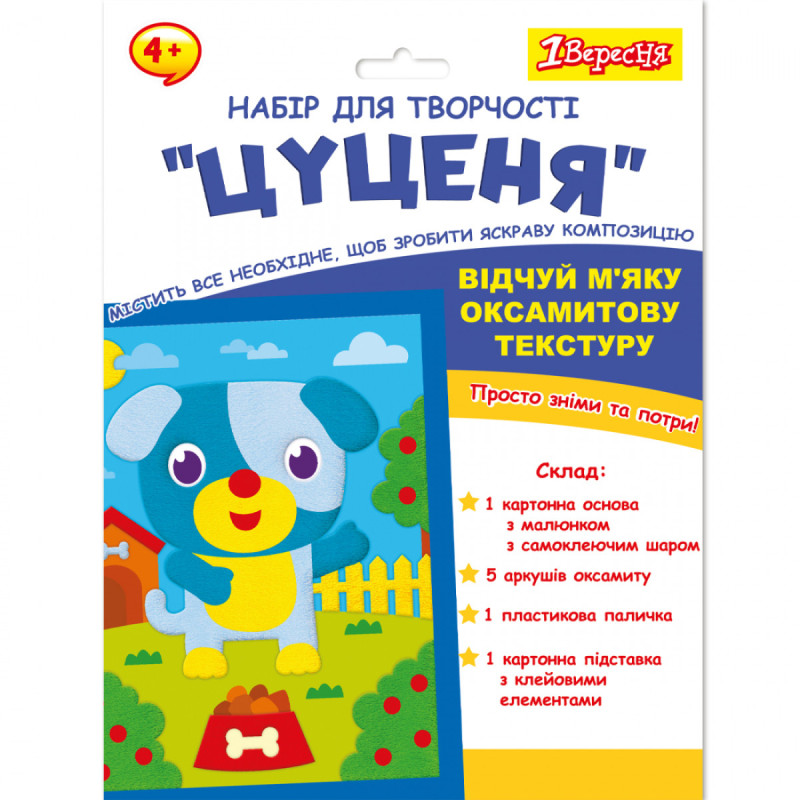 4+

1Вересня

НАБІР ДЛЯ ТВОРЧОСТІ

"ЦУЦЕНЯ"

МІСТИТЬ ВСЕ НЕОБХІДНЕ, ЩОБ ЗРОБИТИ ЯСКРАВУ КОМПОЗИЦІЮ

ВІДЧУЙ М'ЯКУ ОКСАМИТОВУ ТЕКСТУРУ

Просто зніми та потри!

Склад:

1 картонна основа з малюнком з самоклеючим шаром

5 аркушів оксамиту

1 пластикова паличка

1 картонна підставка з клейовими елементами